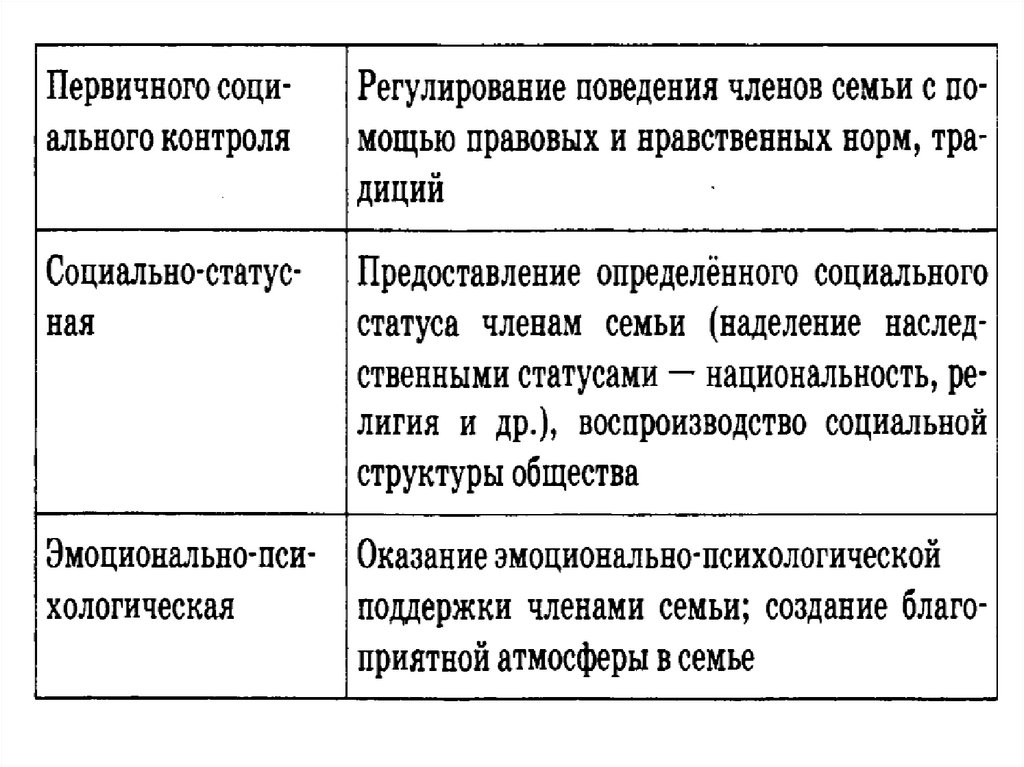 | | |
|---|---|
| Первичного социального контроля | Регулирование поведения членов семьи с помощью правовых и нравственных норм, традиций |
| Социально-статусная | Предоставление определённого социального статуса членам семьи (наделение наследственными статусами — национальность, религия и др.), воспроизводство социальной структуры общества |
| Эмоционально-психологическая | Оказание эмоционально-психологической поддержки членами семьи; создание благоприятной атмосферы в семье |